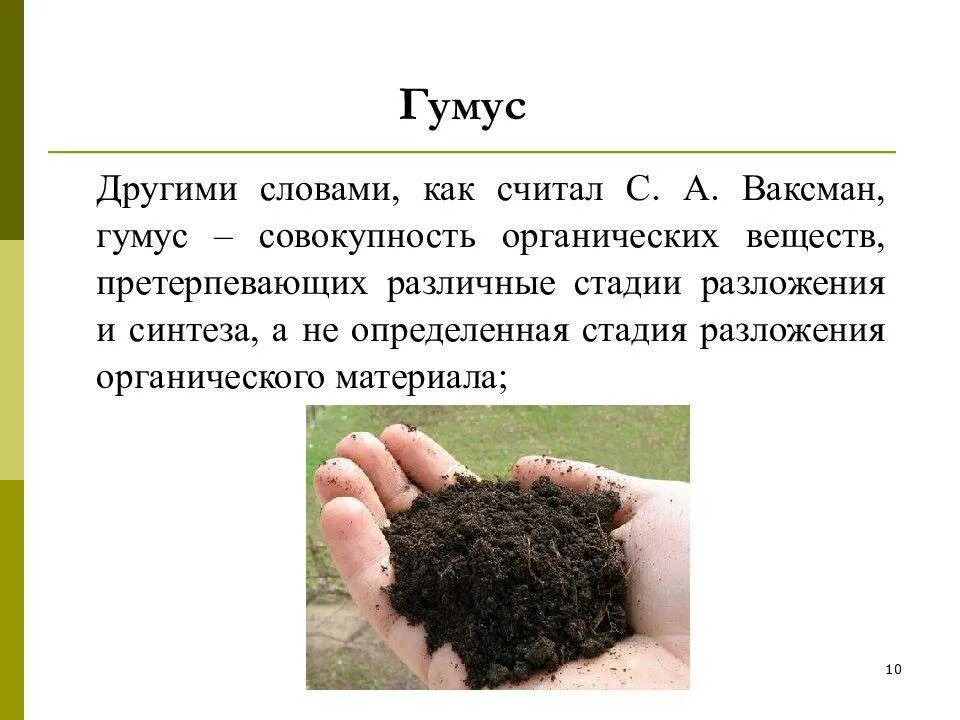 Гумус

Другими словами, как считал С. А. Ваксман, гумус – совокупность органических веществ, претерпевающих различные стадии разложения и синтеза, а не определенная стадия разложения органического материала;

10